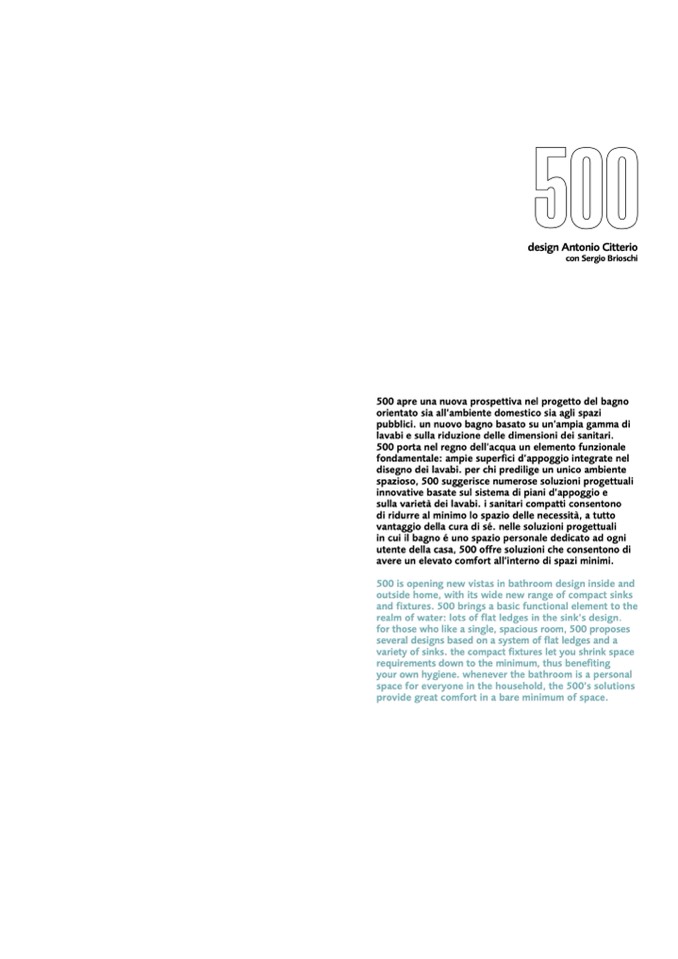 500

design Antonio Citterio
con Sergio Brioschi

500 apre una nuova prospettiva nel progetto del bagno orientato sia all'ambiente domestico sia agli spazi pubblici. un nuovo bagno basato su un'ampia gamma di lavabi e sulla riduzione delle dimensioni dei sanitari. 500 porta nel regno dell'acqua un elemento funzionale fondamentale: ampie superfici d'appoggio integrate nel disegno dei lavabi. per chi predilige un unico ambiente spazioso, 500 suggerisce numerose soluzioni progettuali innovative basate sul sistema di piani d'appoggio e sulla varietà dei lavabi. i sanitari compatti consentono di ridurre al minimo lo spazio delle necessità, a tutto vantaggio della cura di sé. nelle soluzioni progettuali in cui il bagno è uno spazio personale dedicato ad ogni utente della casa, 500 offre soluzioni che consentono di avere un elevato comfort all'interno di spazi minimi.

500 is opening new vistas in bathroom design inside and outside home, with its wide new range of compact sinks and fixtures. 500 brings a basic functional element to the realm of water: lots of flat ledges in the sink's design. for those who like a single, spacious room, 500 proposes several designs based on a system of flat ledges and a variety of sinks. the compact fixtures let you shrink space requirements down to the minimum, thus benefiting your own hygiene. whenever the bathroom is a personal space for everyone in the household, the 500's solutions provide great comfort in a bare minimum of space.